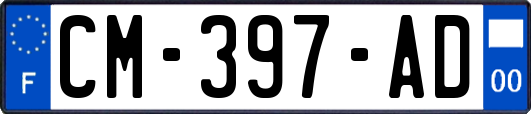 F
CM-397-AD
00